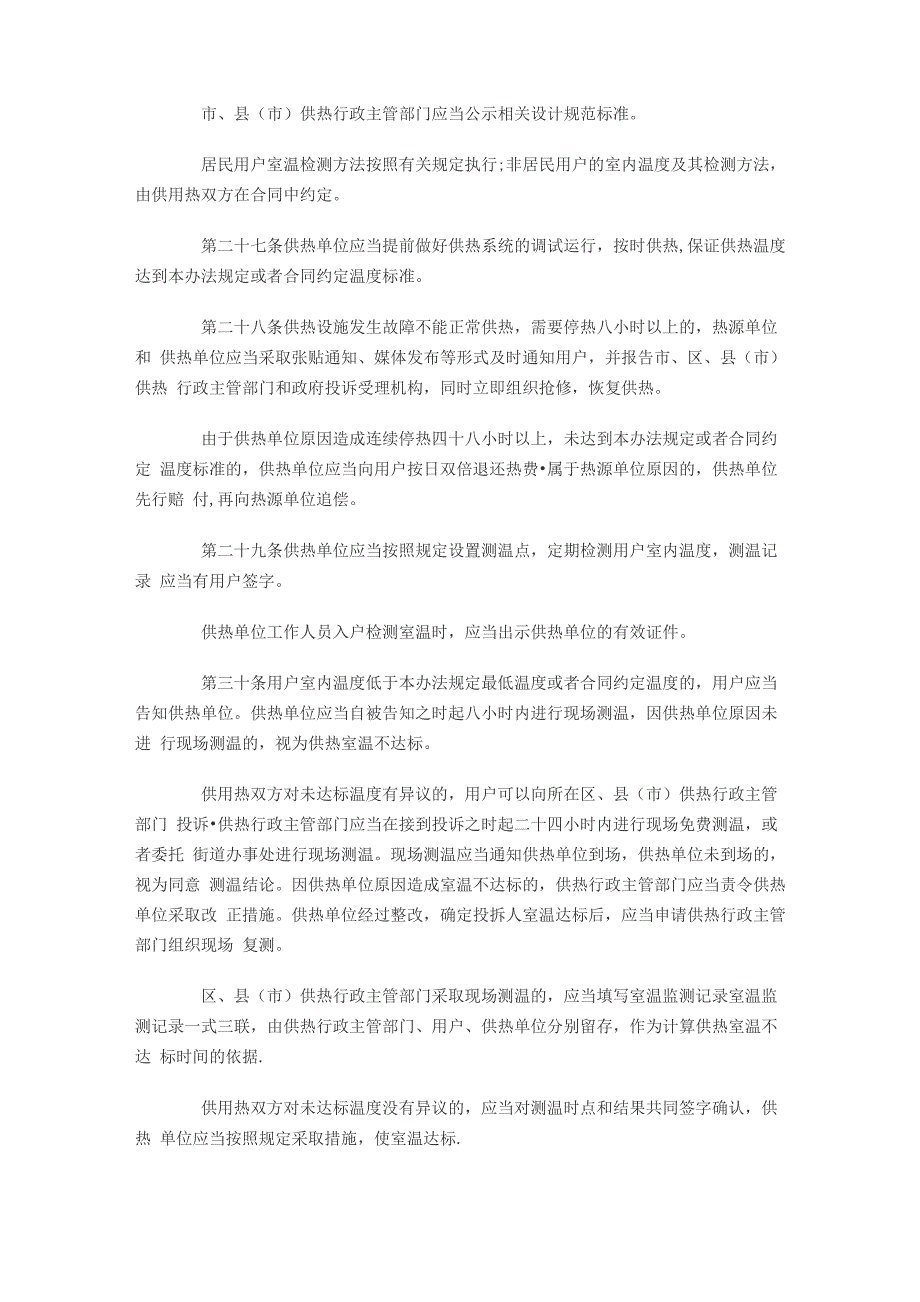 市、县（市）供热行政主管部门应当公示相关设计规范标准。

居民用户室温检测方法按照有关规定执行;非居民用户的室内温度及其检测方法，由供用热双方在合同中约定。

第二十七条供热单位应当提前做好供热系统的调试运行，按时供热,保证供热温度达到本办法规定或者合同约定温度标准。

第二十八条供热设施发生故障不能正常供热，需要停热八小时以上的，热源单位和 供热单位应当采取张贴通知、媒体发布等形式及时通知用户，并报告市、区、县（市）供热 行政主管部门和政府投诉受理机构，同时立即组织抢修，恢复供热。

由于供热单位原因造成连续停热四十八小时以上，未达到本办法规定或者合同约定 温度标准的，供热单位应当向用户按日双倍退还热费•属于热源单位原因的，供热单位先行赔 付,再向热源单位追偿。

第二十九条供热单位应当按照规定设置测温点，定期检测用户室内温度，测温记录 应当有用户签字。

供热单位工作人员入户检测室温时，应当出示供热单位的有效证件。

第三十条用户室内温度低于本办法规定最低温度或者合同约定温度的，用户应当告知供热单位。供热单位应当自被告知之时起八小时内进行现场测温，因供热单位原因未进 行现场测温的，视为供热室温不达标。

供用热双方对未达标温度有异议的，用户可以向所在区、县（市）供热行政主管部门 投诉•供热行政主管部门应当在接到投诉之时起二十四小时内进行现场免费测温，或者委托 街道办事处进行现场测温。现场测温应当通知供热单位到场，供热单位未到场的，视为同意 测温结论。因供热单位原因造成室温不达标的，供热行政主管部门应当责令供热单位采取改 正措施。供热单位经过整改，确定投拆人室温达标后，应当申请供热行政主管部门组织现场 复测。

区、县（市）供热行政主管部门采取现场测温的，应当填写室温监测记录室温监测记录一式三联，由供热行政主管部门、用户、供热单位分别留存，作为计算供热室温不达 标时间的依据.

供用热双方对未达标温度没有异议的，应当对测温时点和结果共同签字确认，供热 单位应当按照规定采取措施，使室温达标.